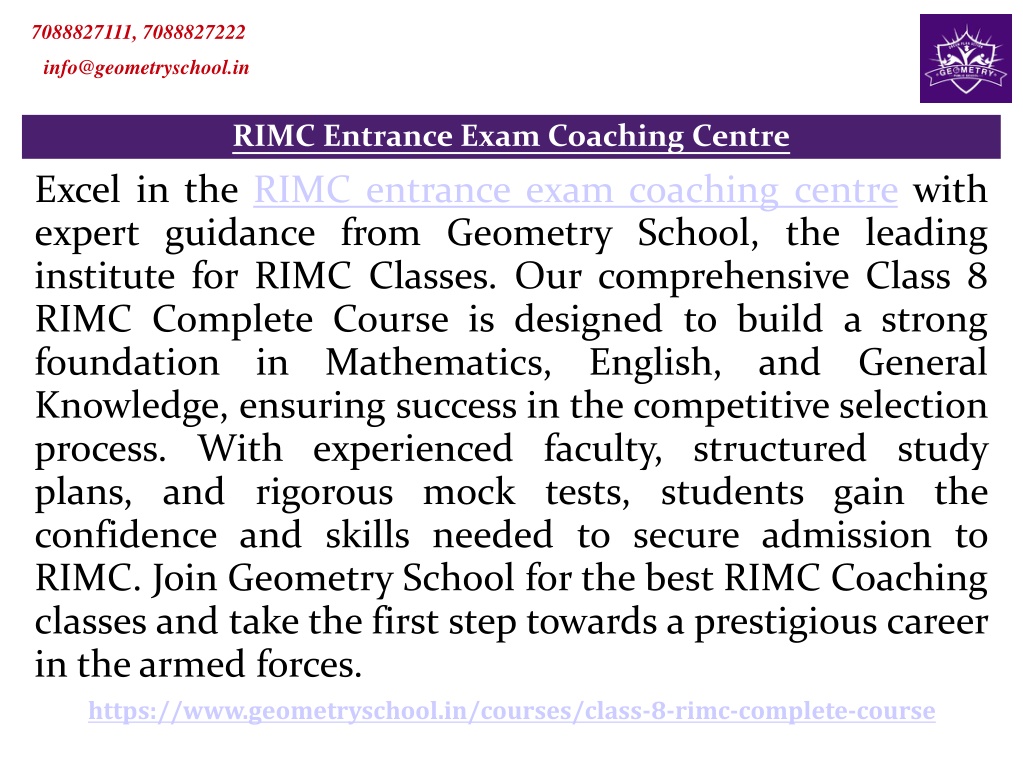 7088827111, 7088827222

info@geometryschool.in

GEOMETRY

RIMC Entrance Exam Coaching Centre

Excel in the RIMC entrance exam coaching centre with expert guidance from Geometry School, the leading institute for RIMC Classes. Our comprehensive Class 8 RIMC Complete Course is designed to build a strong foundation in Mathematics, English, and General Knowledge, ensuring success in the competitive selection process. With experienced faculty, structured study plans, and rigorous mock tests, students gain the confidence and skills needed to secure admission to RIMC. Join Geometry School for the best RIMC Coaching classes and take the first step towards a prestigious career in the armed forces.

https://www.geometryschool.in/courses/class-8-rimc-complete-course